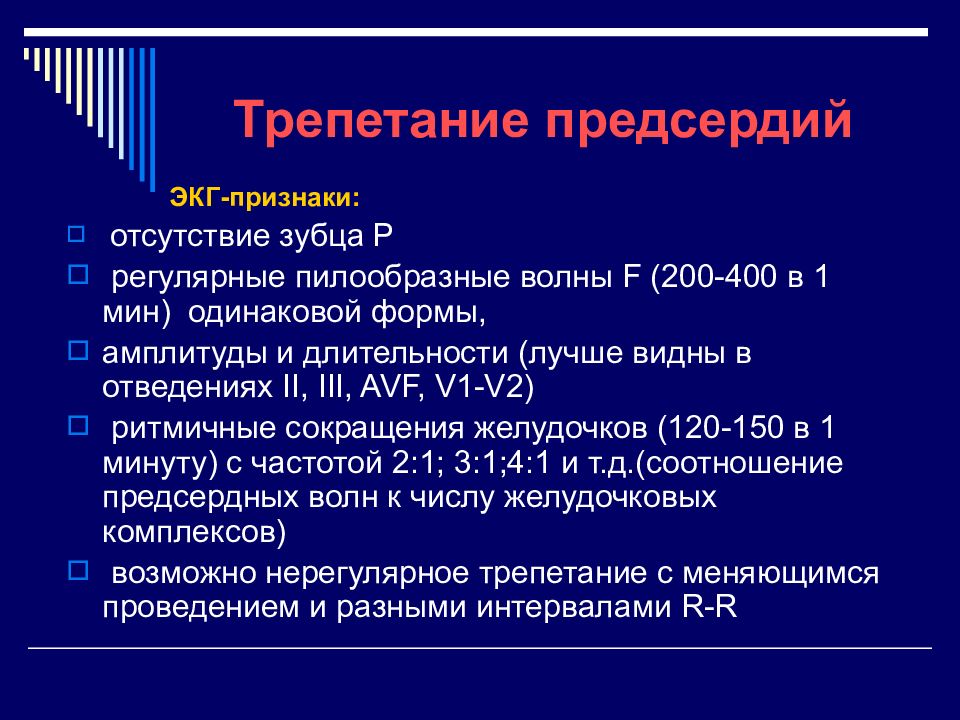 Трепетание предсердий

ЭКГ-признаки:

отсутствие зубца Р

регулярные пилообразные волны F (200-400 в 1 мин) одинаковой формы,

амплитуды и длительности (лучше видны в отведениях II, III, AVF, V1-V2)

ритмичные сокращения желудочков (120-150 в 1 минуту) с частотой 2:1; 3:1;4:1 и т.д.(соотношение предсердных волн к числу желудочковых комплексов)

возможно нерегулярное трепетание с меняющимся проведением и разными интервалами R-R